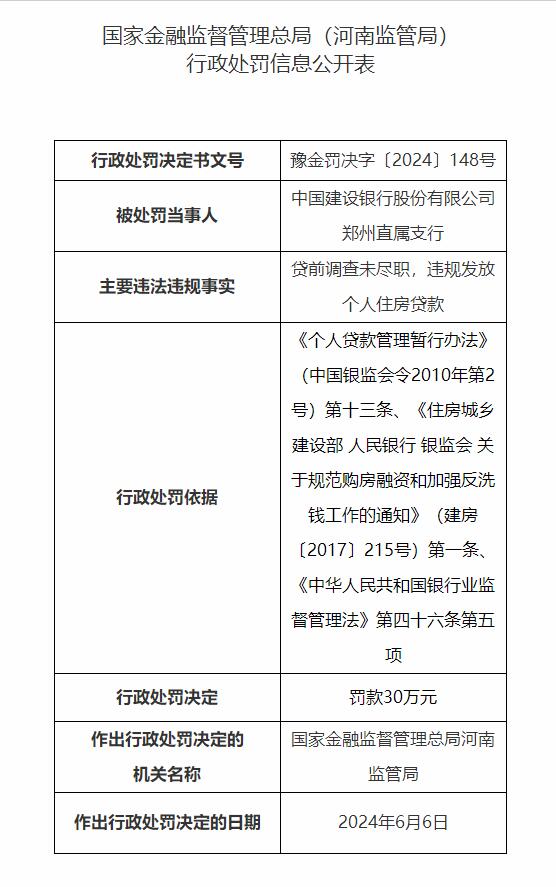 国家金融监督管理总局（河南监管局）
行政处罚信息公开表

| 行政处罚决定书文号 | 豫金罚决字〔2024〕148号 |
|---|---|
| 被处罚当事人 | 中国建设银行股份有限公司郑州直属支行 |
| 主要违法违规事实 | 贷前调查未尽职，违规发放个人住房贷款 |
| 行政处罚依据 | 《个人贷款管理暂行办法》（中国银监会令2010年第2号）第十三条、《住房城乡建设部 人民银行 银监会 关于规范购房融资和加强反洗钱工作的通知》（建房〔2017〕215号）第一条、《中华人民共和国银行业监督管理法》第四十六条第五项 |
| 行政处罚决定 | 罚款30万元 |
| 作出行政处罚决定的机关名称 | 国家金融监督管理总局河南监管局 |
| 作出行政处罚决定的日期 | 2024年6月6日 |